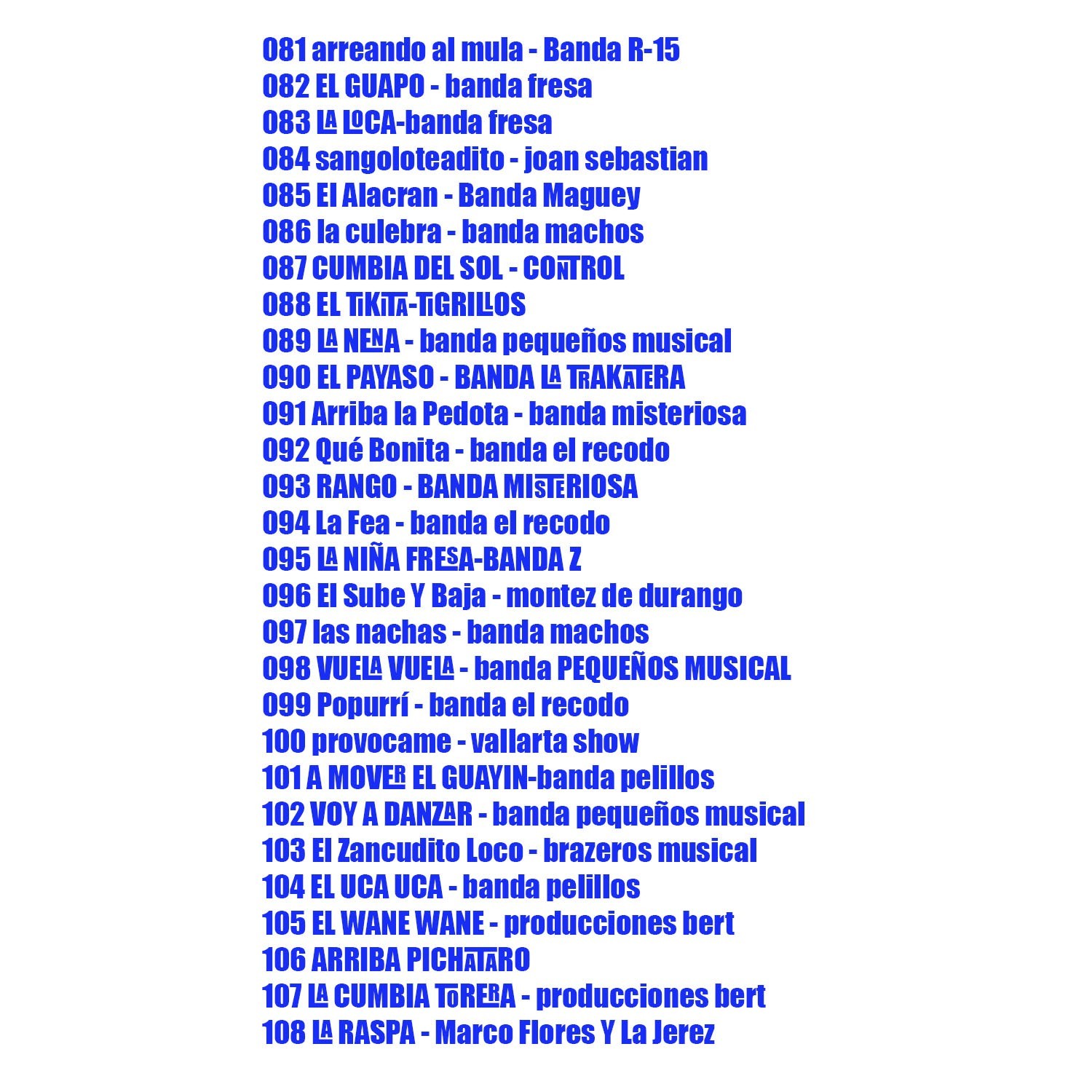 081 arreando al mula - Banda R-15
082 EL GUAPO - banda fresa
083 LA LOCA-banda fresa
084 sangoloteadito - joan sebastian
085 El Alacran - Banda Maguey
086 la culebra - banda machos
087 CUMBIA DEL SOL - CONTROL
088 EL TIKITA-TIGRILLOS
089 LA NENA - banda pequeños musical
090 EL PAYASO - BANDA LA TRAKATERA
091 Arriba la Pedota - banda misteriosa
092 Qué Bonita - banda el recodo
093 RANGO - BANDA MISTERIOSA
094 La Fea - banda el recodo
095 LA NIÑA FRESA-BANDA Z
096 El Sube Y Baja - montez de durango
097 las nachas - banda machos
098 VUELA VUELA - banda PEQUEÑOS MUSICAL
099 Popurrí - banda el recodo
100 provocame - vallarta show
101 A MOVER EL GUAYIN-banda pelillos
102 VOY A DANZAR - banda pequeños musical
103 El Zancudito Loco - brazeros musical
104 EL UCA UCA - banda pelillos
105 EL WANE WANE - producciones bert
106 ARRIBA PICHATARO
107 LA CUMBIA TORERA - producciones bert
108 LA RASPA - Marco Flores Y La Jerez